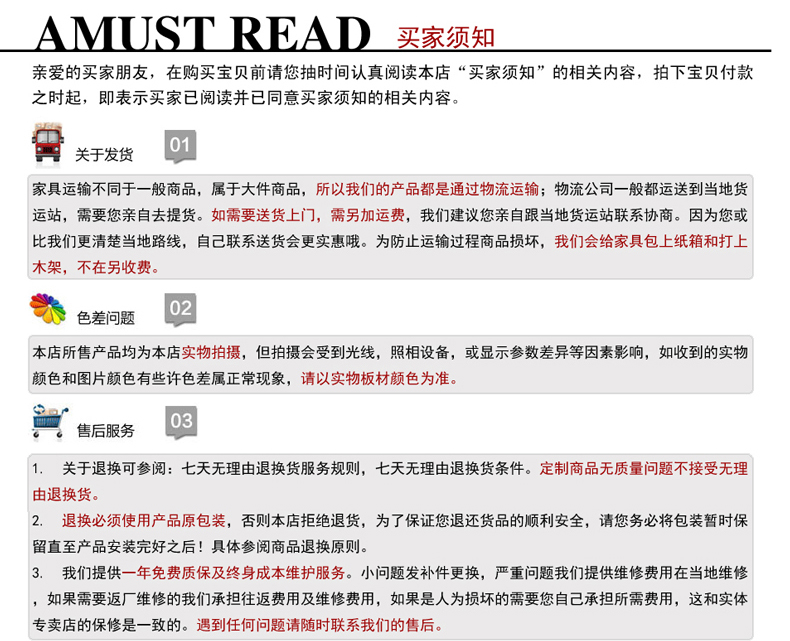 AMUST READ 买家须知

亲爱的买家朋友，在购买宝贝前请您抽时间认真阅读本店“买家须知”的相关内容，拍下宝贝付款之时起，即表示买家已阅读并已同意买家须知的相关内容。

关于发货 01

家具运输不同于一般商品，属于大件商品，所以我们的产品都是通过物流运输；物流公司一般都运送到当地货运站，需要您亲自去提货。如需要送货上门，需另加运费，我们建议您亲自跟当地货运站联系协商。因为您或比我们更清楚当地路线，自己联系送货会更实惠哦。为防止运输过程商品损坏，我们会给家具包上纸箱和打上木架，不在另收费。

色差问题 02

本店所售产品均为本店实物拍摄，但拍摄会受到光线，照相设备，或显示参数差异等因素影响，如收到的实物颜色和图片颜色有些许色差属正常现象，请以实物板材颜色为准。

售后服务 03

1. 关于退换可参阅：七天无理由退换货服务规则，七天无理由退换货条件。定制商品无质量问题不接受无理由退换货。
2. 退换必须使用产品原包装，否则本店拒绝退货，为了保证您退还货品的顺利安全，请您务必将包装暂时保留直至产品安装完好之后！具体参阅商品退换原则。
3. 我们提供一年免费质保及终身成本维护服务。小问题发补件更换，严重问题我们提供维修费用在当地维修，如果需要返厂维修的我们承担往返费用及维修费用，如果是人为损坏的需要您自己承担所需费用，这和实体专卖店的保修是一致的。遇到任何问题请随时联系我们的售后。